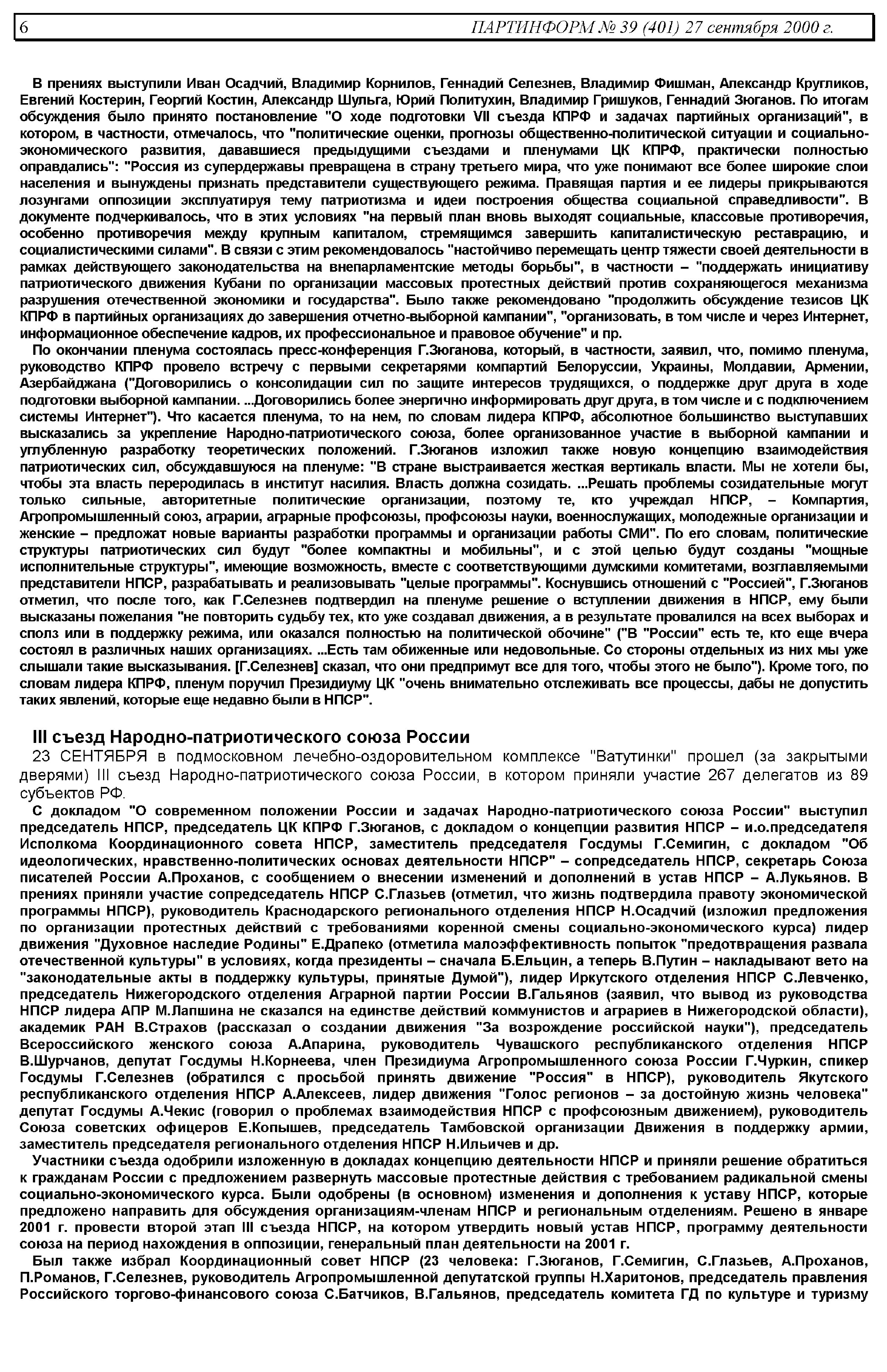 6 ПАРТИНФОРМ № 39 (401) 27 сентября 2000 г.

В прениях выступили Иван Осадчий, Владимир Корнилов, Геннадий Селезнев, Владимир Фишман, Александр Кругликов, Евгений Костерин, Георгий Костин, Александр Шульга, Юрий Политухин, Владимир Гришуков, Геннадий Зюганов. По итогам обсуждения было принято постановление "О ходе подготовки VII съезда КПРФ и задачах партийных организаций", в котором, в частности, отмечалось, что "политические оценки, прогнозы общественно-политической ситуации и социально-экономического развития, дававшиеся предыдущими съездами и пленумами ЦК КПРФ, практически полностью оправдались": "Россия из супердержавы превращена в страну третьего мира, что уже понимают все более широкие слои населения и вынуждены признать представители существующего режима. Правящая партия и ее лидеры прикрываются лозунгами оппозиции эксплуатируя тему патриотизма и идеи построения общества социальной справедливости". В документе подчеркивалось, что в этих условиях "на первый план вновь выходят социальные, классовые противоречия, особенно противоречия между крупным капиталом, стремящимся завершить капиталистическую реставрацию, и социалистическими силами". В связи с этим рекомендовалось "настойчиво перемещать центр тяжести своей деятельности в рамках действующего законодательства на внепарламентские методы борьбы", в частности – "поддержать инициативу патриотического движения Кубани по организации массовых протестных действий против сохраняющегося механизма разрушения отечественной экономики и государства". Было также рекомендовано "продолжить обсуждение тезисов ЦК КПРФ в партийных организациях до завершения отчетно-выборной кампании", "организовать, в том числе и через Интернет, информационное обеспечение кадров, их профессиональное и правовое обучение" и пр.

По окончании пленума состоялась пресс-конференция Г.Зюганова, который, в частности, заявил, что, помимо пленума, руководство КПРФ провело встречу с первыми секретарями компартий Белоруссии, Украины, Молдавии, Армении, Азербайджана ("Договорились о консолидации сил по защите интересов трудящихся, о поддержке друг друга в ходе подготовки выборной кампании. ...Договорились более энергично информировать друг друга, в том числе и с подключением системы Интернет"). Что касается пленума, то на нем, по словам лидера КПРФ, абсолютное большинство выступавших высказались за укрепление Народно-патриотического союза, более организованное участие в выборной кампании и углубленную разработку теоретических положений. Г.Зюганов изложил также новую концепцию взаимодействия патриотических сил, обсуждавшуюся на пленуме: "В стране выстраивается жесткая вертикаль власти. Мы не хотели бы, чтобы эта власть переродилась в институт насилия. Власть должна созидать. ...Решать проблемы созидательные могут только сильные, авторитетные политические организации, поэтому те, кто учреждал НПСР, – Компартия, Агропромышленный союз, аграрии, аграрные профсоюзы, профсоюзы науки, военнослужащих, молодежные организации и женские – предложат новые варианты разработки программы и организации работы СМИ". По его словам, политические структуры патриотических сил будут "более компактны и мобильны", и с этой целью будут созданы "мощные исполнительные структуры", имеющие возможность, вместе с соответствующими думскими комитетами, возглавляемыми представители НПСР, разрабатывать и реализовывать "целые программы". Коснувшись отношений с "Россией", Г.Зюганов отметил, что после того, как Г.Селезнев подтвердил на пленуме решение о вступлении движения в НПСР, ему были высказаны пожелания "не повторить судьбу тех, кто уже создавал движения, а в результате провалился на всех выборах и сполз или в поддержку режима, или оказался полностью на политической обочине" ("В "России" есть те, кто еще вчера состоял в различных наших организациях. ...Есть там обиженные или недовольные. Со стороны отдельных из них мы уже слышали такие высказывания. [Г.Селезнев] сказал, что они предпримут все для того, чтобы этого не было"). Кроме того, по словам лидера КПРФ, пленум поручил Президиуму ЦК "очень внимательно отслеживать все процессы, дабы не допустить таких явлений, которые еще недавно были в НПСР".

III съезд Народно-патриотического союза России

23 СЕНТЯБРЯ в подмосковном лечебно-оздоровительном комплексе "Ватутинки" прошел (за закрытыми дверями) III съезд Народно-патриотического союза России, в котором приняли участие 267 делегатов из 89 субъектов РФ.

С докладом "О современном положении России и задачах Народно-патриотического союза России" выступил председатель НПСР, председатель ЦК КПРФ Г.Зюганов, с докладом о концепции развития НПСР – и.о.председателя Исполкома Координационного совета НПСР, заместитель председателя Госдумы Г.Семигин, с докладом "Об идеологических, нравственно-политических основах деятельности НПСР" – сопредседатель НПСР, секретарь Союза писателей России А.Проханов, с сообщением о внесении изменений и дополнений в устав НПСР – А.Лукьянов. В прениях приняли участие сопредседатель НПСР С.Глазьев (отметил, что жизнь подтвердила правоту экономической программы НПСР), руководитель Краснодарского регионального отделения НПСР Н.Осадчий (изложил предложения по организации протестных действий с требованиями коренной смены социально-экономического курса) лидер движения "Духовное наследие Родины" Е.Драпеко (отметила малоэффективность попыток "предотвращения развала отечественной культуры" в условиях, когда президенты – сначала Б.Ельцин, а теперь В.Путин – накладывают вето на "законодательные акты в поддержку культуры, принятые Думой"), лидер Иркутского отделения НПСР С.Левченко, председатель Нижегородского отделения Аграрной партии России В.Гальянов (заявил, что вывод из руководства НПСР лидера АПР М.Лапшина не сказался на единстве действий коммунистов и аграриев в Нижегородской области), академик РАН В.Страхов (рассказал о создании движения "За возрождение российской науки"), председатель Всероссийского женского союза А.Апарина, руководитель Чувашского республиканского отделения НПСР В.Шурчанов, депутат Госдумы Н.Корнеева, член Президиума Агропромышленного союза России Г.Чуркин, спикер Госдумы Г.Селезнев (обратился с просьбой принять движение "Россия" в НПСР), руководитель Якутского республиканского отделения НПСР А.Алексеев, лидер движения "Голос регионов – за достойную жизнь человека" депутат Госдумы А.Чекис (говорил о проблемах взаимодействия НПСР с профсоюзным движением), руководитель Союза советских офицеров Е.Копышев, председатель Тамбовской организации Движения в поддержку армии, заместитель председателя регионального отделения НПСР Н.Ильичев и др.

Участники съезда одобрили изложенную в докладах концепцию деятельности НПСР и приняли решение обратиться к гражданам России с предложением развернуть массовые протестные действия с требованием радикальной смены социально-экономического курса. Были одобрены (в основном) изменения и дополнения к уставу НПСР, которые предложено направить для обсуждения организациям-членам НПСР и региональным отделениям. Решено в январе 2001 г. провести второй этап III съезда НПСР, на котором утвердить новый устав НПСР, программу деятельности союза на период нахождения в оппозиции, генеральный план деятельности на 2001 г.

Был также избрал Координационный совет НПСР (23 человека: Г.Зюганов, Г.Семигин, С.Глазьев, А.Проханов, П.Романов, Г.Селезнев, руководитель Агропромышленной депутатской группы Н.Харитонов, председатель правления Российского торгово-финансового союза С.Батчиков, В.Гальянов, председатель комитета ГД по культуре и туризму